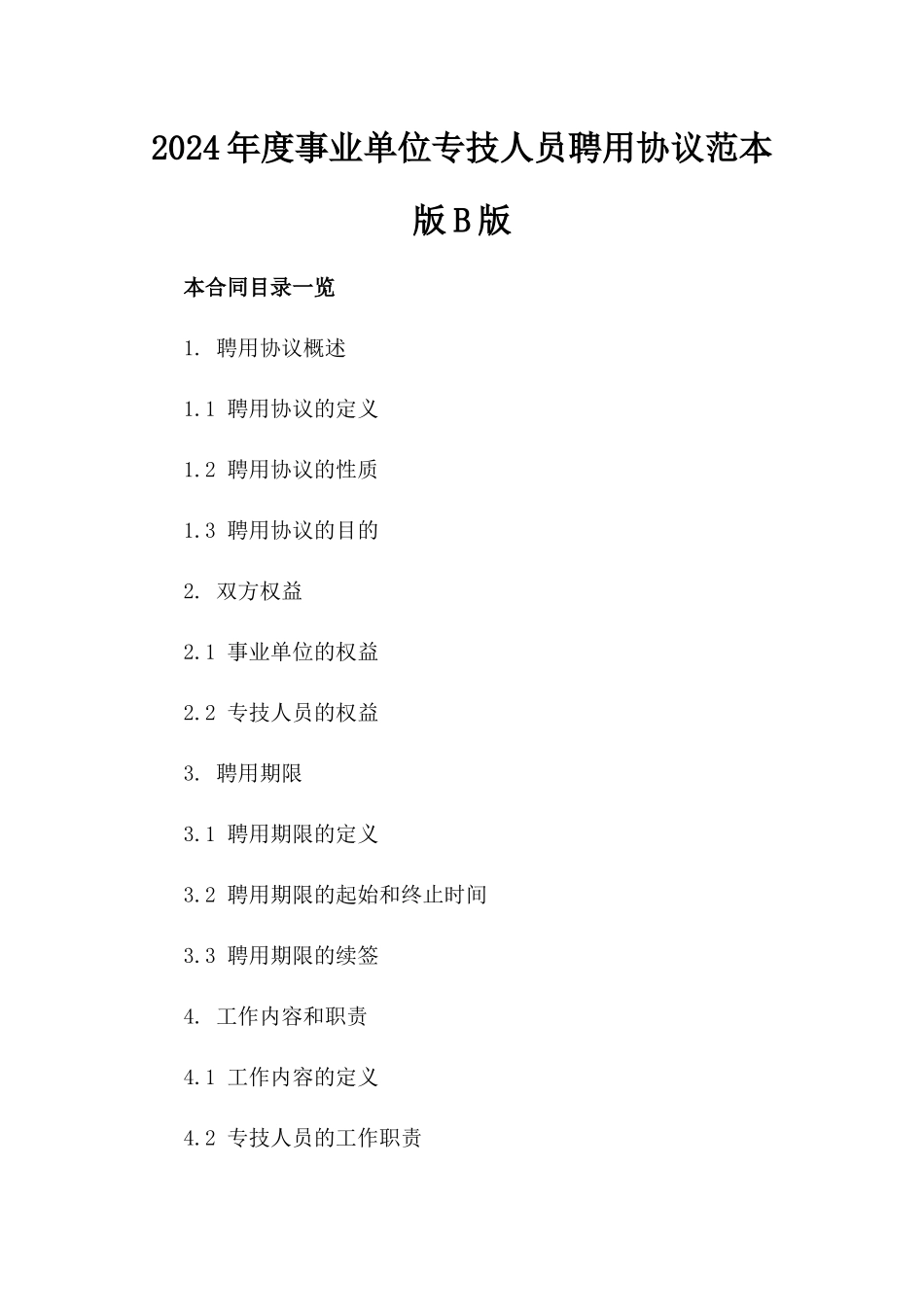 2024年度事业单位专技人员聘用协议范本版B版

本合同目录一览

1. 聘用协议概述

1.1 聘用协议的定义

1.2 聘用协议的性质

1.3 聘用协议的目的

2. 双方权益

2.1 事业单位的权益

2.2 专技人员的权益

3. 聘用期限

3.1 聘用期限的定义

3.2 聘用期限的起始和终止时间

3.3 聘用期限的续签

4. 工作内容和职责

4.1 工作内容的定义

4.2 专技人员的工作职责